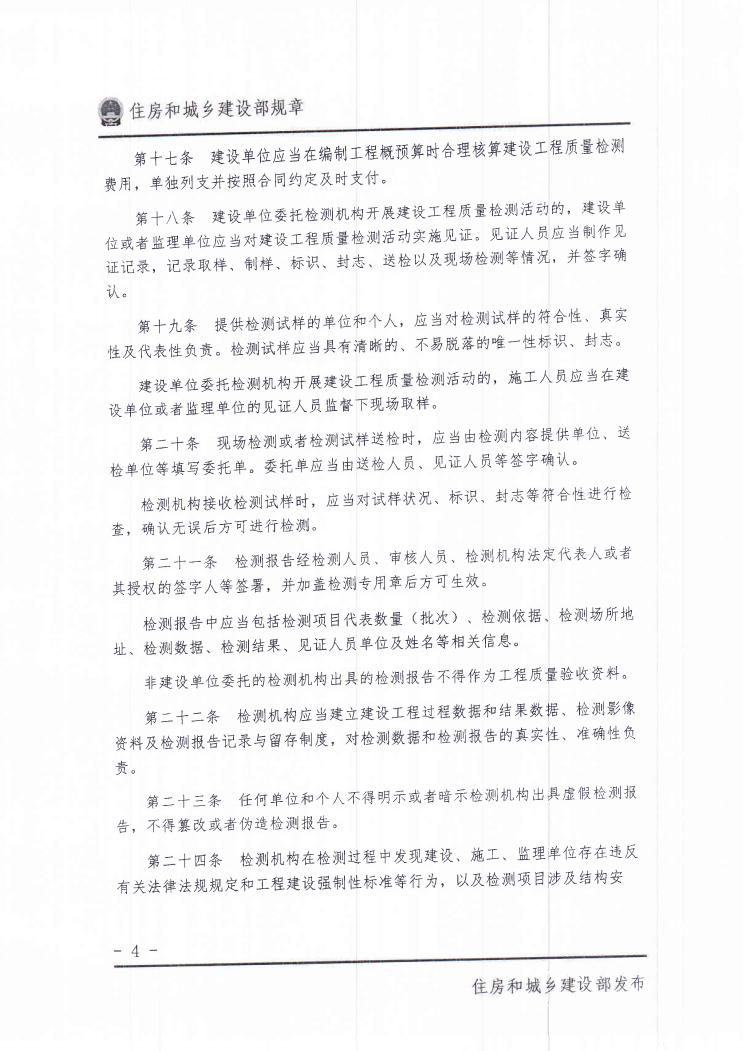 住房和城乡建设部规章

第十七条　建设单位应当在编制工程概预算时合理核算建设工程质量检测费用，单独列支并按照合同约定及时支付。

第十八条　建设单位委托检测机构开展建设工程质量检测活动的，建设单位或者监理单位应当对建设工程质量检测活动实施见证。见证人员应当制作见证记录，记录取样、制样、标识、封志、送检以及现场检测等情况，并签字确认。

第十九条　提供检测试样的单位和个人，应当对检测试样的符合性、真实性及代表性负责。检测试样应当具有清晰的、不易脱落的唯一性标识、封志。

建设单位委托检测机构开展建设工程质量检测活动的，施工人员应当在建设单位或者监理单位的见证人员监督下现场取样。

第二十条　现场检测或者检测试样送检时，应当由检测内容提供单位、送检单位等填写委托单。委托单应当由送检人员、见证人员等签字确认。

检测机构接收检测试样时，应当对试样状况、标识、封志等符合性进行检查，确认无误后方可进行检测。

第二十一条　检测报告经检测人员、审核人员、检测机构法定代表人或者其授权的签字人等签署，并加盖检测专用章后方可生效。

检测报告中应当包括检测项目代表数量（批次）、检测依据、检测场所地址、检测数据、检测结果、见证人员单位及姓名等相关信息。

非建设单位委托的检测机构出具的检测报告不得作为工程质量验收资料。

第二十二条　检测机构应当建立建设工程过程数据和结果数据、检测影像资料及检测报告记录与留存制度，对检测数据和检测报告的真实性、准确性负责。

第二十三条　任何单位和个人不得明示或者暗示检测机构出具虚假检测报告，不得篡改或者伪造检测报告。

第二十四条　检测机构在检测过程中发现建设、施工、监理单位存在违反有关法律法规规定和工程建设强制性标准等行为，以及检测项目涉及结构安

- 4 -

住房和城乡建设部发布